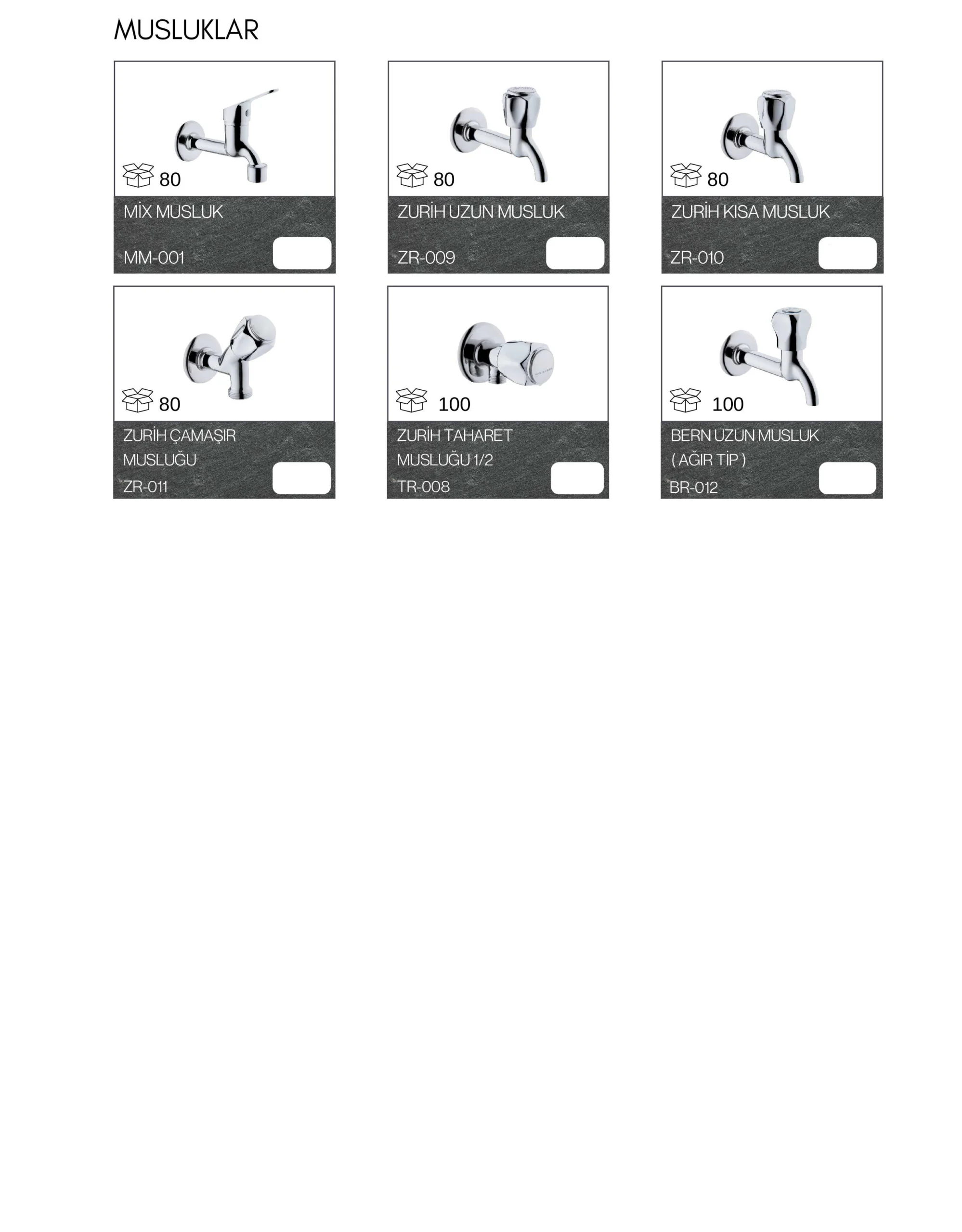 MUSLUKLAR

80
MİX MUSLUK
MM-001

80
ZURİH UZUN MUSLUK
ZR-009

80
ZURİH KISA MUSLUK
ZR-010

80
ZURİH ÇAMAŞIR MUSLUĞU
ZR-011

100
ZURİH TAHARET MUSLUĞU 1/2
TR-008

100
BERN UZUN MUSLUK ( AĞIR TİP )
BR-012